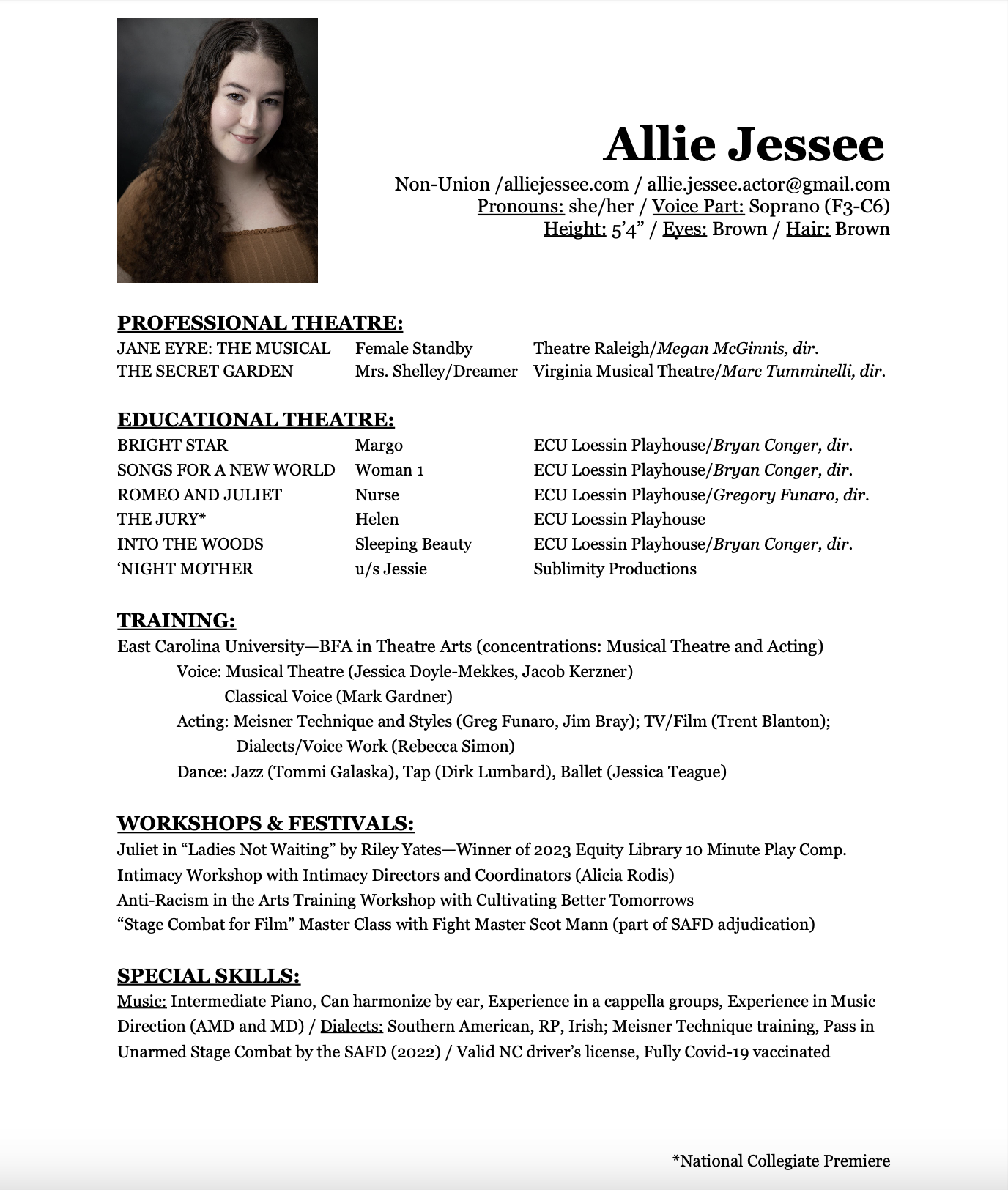 Allie Jessee

Non-Union /alliejessee.com / allie.jessee.actor@gmail.com
Pronouns: she/her / Voice Part: Soprano (F3-C6)
Height: 5'4" / Eyes: Brown / Hair: Brown

PROFESSIONAL THEATRE:

| | | |
|---|---|---|
| JANE EYRE: THE MUSICAL | Female Standby | Theatre Raleigh/Megan McGinnis, dir. |
| THE SECRET GARDEN | Mrs. Shelley/Dreamer | Virginia Musical Theatre/Marc Tumminelli, dir. |

EDUCATIONAL THEATRE:

| | | |
|---|---|---|
| BRIGHT STAR | Margo | ECU Loessin Playhouse/Bryan Conger, dir. |
| SONGS FOR A NEW WORLD | Woman 1 | ECU Loessin Playhouse/Bryan Conger, dir. |
| ROMEO AND JULIET | Nurse | ECU Loessin Playhouse/Gregory Funaro, dir. |
| THE JURY* | Helen | ECU Loessin Playhouse |
| INTO THE WOODS | Sleeping Beauty | ECU Loessin Playhouse/Bryan Conger, dir. |
| 'NIGHT MOTHER | u/s Jessie | Sublimity Productions |

TRAINING:
East Carolina University—BFA in Theatre Arts (concentrations: Musical Theatre and Acting)
Voice: Musical Theatre (Jessica Doyle-Mekkes, Jacob Kerzner)
Classical Voice (Mark Gardner)
Acting: Meisner Technique and Styles (Greg Funaro, Jim Bray); TV/Film (Trent Blanton);
Dialects/Voice Work (Rebecca Simon)
Dance: Jazz (Tommi Galaska), Tap (Dirk Lumbard), Ballet (Jessica Teague)

WORKSHOPS & FESTIVALS:
Juliet in "Ladies Not Waiting" by Riley Yates—Winner of 2023 Equity Library 10 Minute Play Comp.
Intimacy Workshop with Intimacy Directors and Coordinators (Alicia Rodis)
Anti-Racism in the Arts Training Workshop with Cultivating Better Tomorrows
"Stage Combat for Film" Master Class with Fight Master Scot Mann (part of SAFD adjudication)

SPECIAL SKILLS:
Music: Intermediate Piano, Can harmonize by ear, Experience in a cappella groups, Experience in Music Direction (AMD and MD) / Dialects: Southern American, RP, Irish; Meisner Technique training, Pass in Unarmed Stage Combat by the SAFD (2022) / Valid NC driver's license, Fully Covid-19 vaccinated

*National Collegiate Premiere